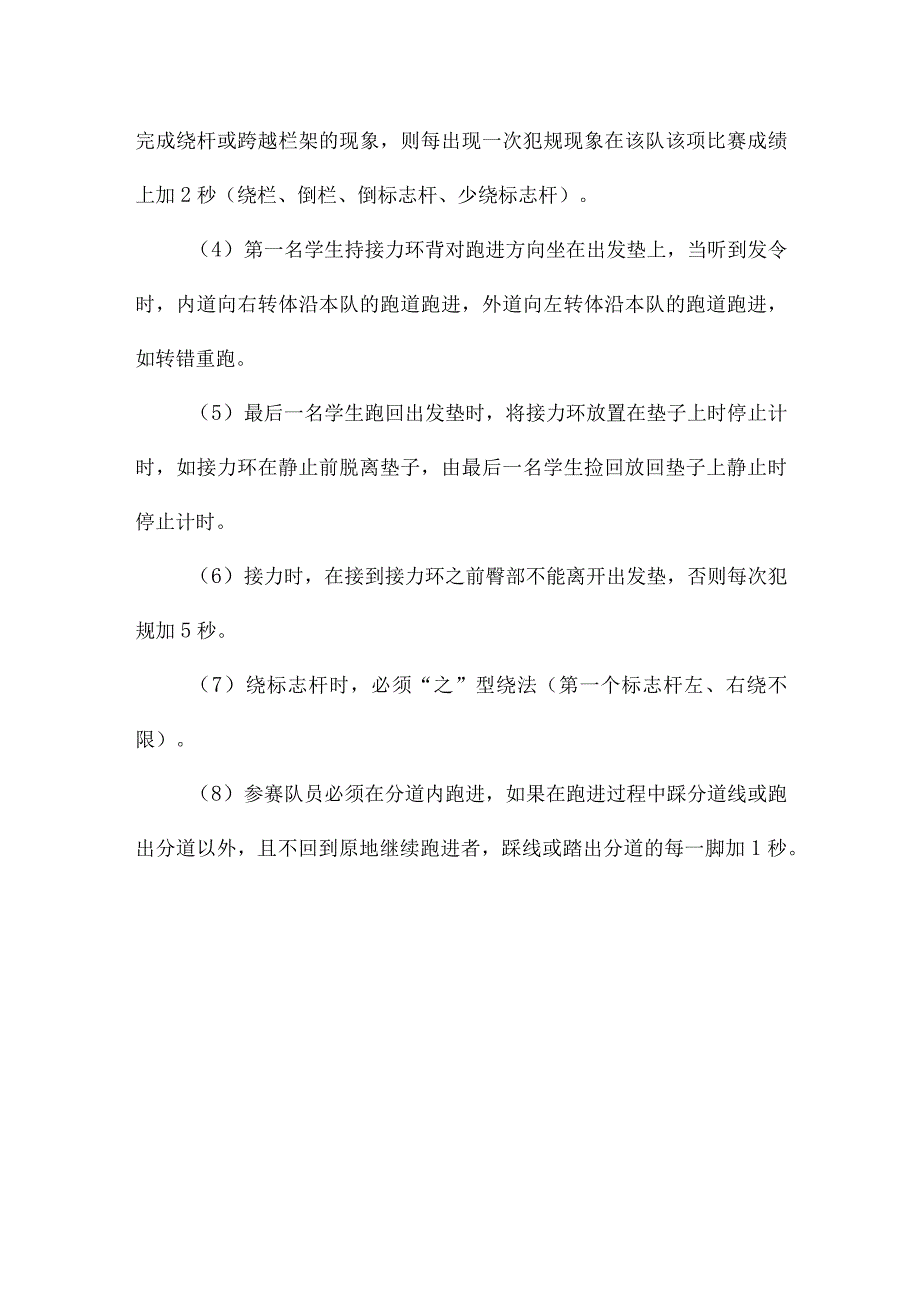 完成绕杆或跨越栏架的现象，则每出现一次犯规现象在该队该项比赛成绩上加 2 秒（绕栏、倒栏、倒标志杆、少绕标志杆）。

（4）第一名学生持接力环背对跑进方向坐在出发垫上，当听到发令时，内道向右转体沿本队的跑道跑进，外道向左转体沿本队的跑道跑进，如转错重跑。

（5）最后一名学生跑回出发垫时，将接力环放置在垫子上时停止计时，如接力环在静止前脱离垫子，由最后一名学生捡回放回垫子上静止时停止计时。

（6）接力时，在接到接力环之前臀部不能离开出发垫，否则每次犯规加 5 秒。

（7）绕标志杆时，必须“之”型绕法（第一个标志杆左、右绕不限）。

（8）参赛队员必须在分道内跑进，如果在跑进过程中踩分道线或跑出分道以外，且不回到原地继续跑进者，踩线或踏出分道的每一脚加 1 秒。